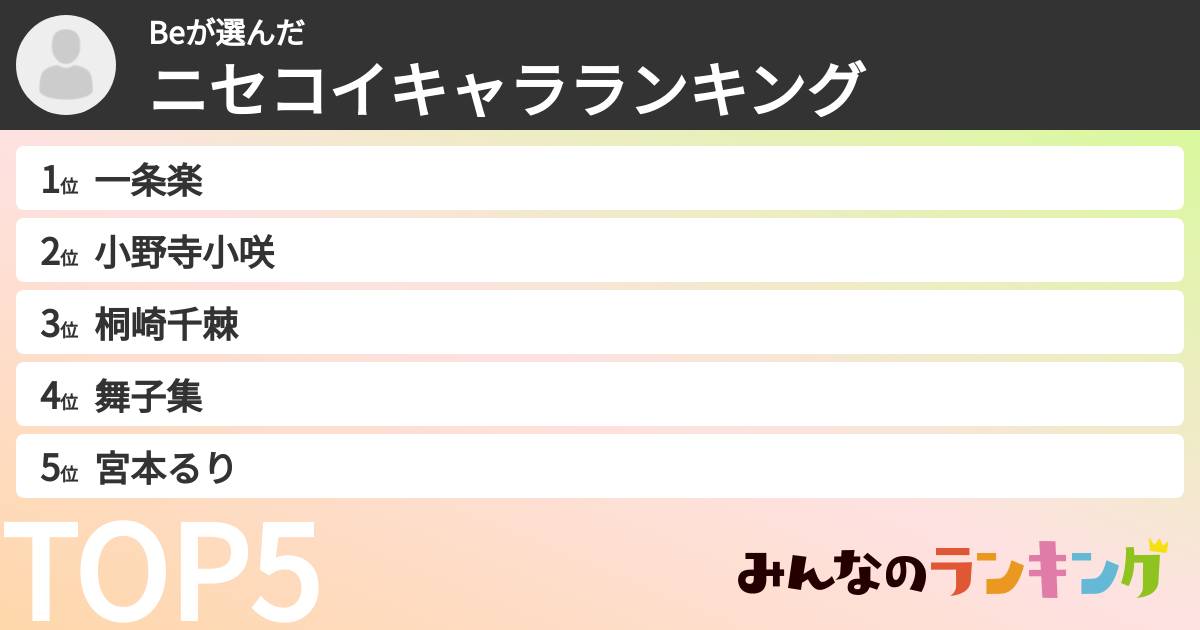 Beが選んだ
ニセコイキャラランキング

1位 一条楽
2位 小野寺小咲
3位 桐崎千棘
4位 舞子集
5位 宮本るり

TOP5

みんなのランキング